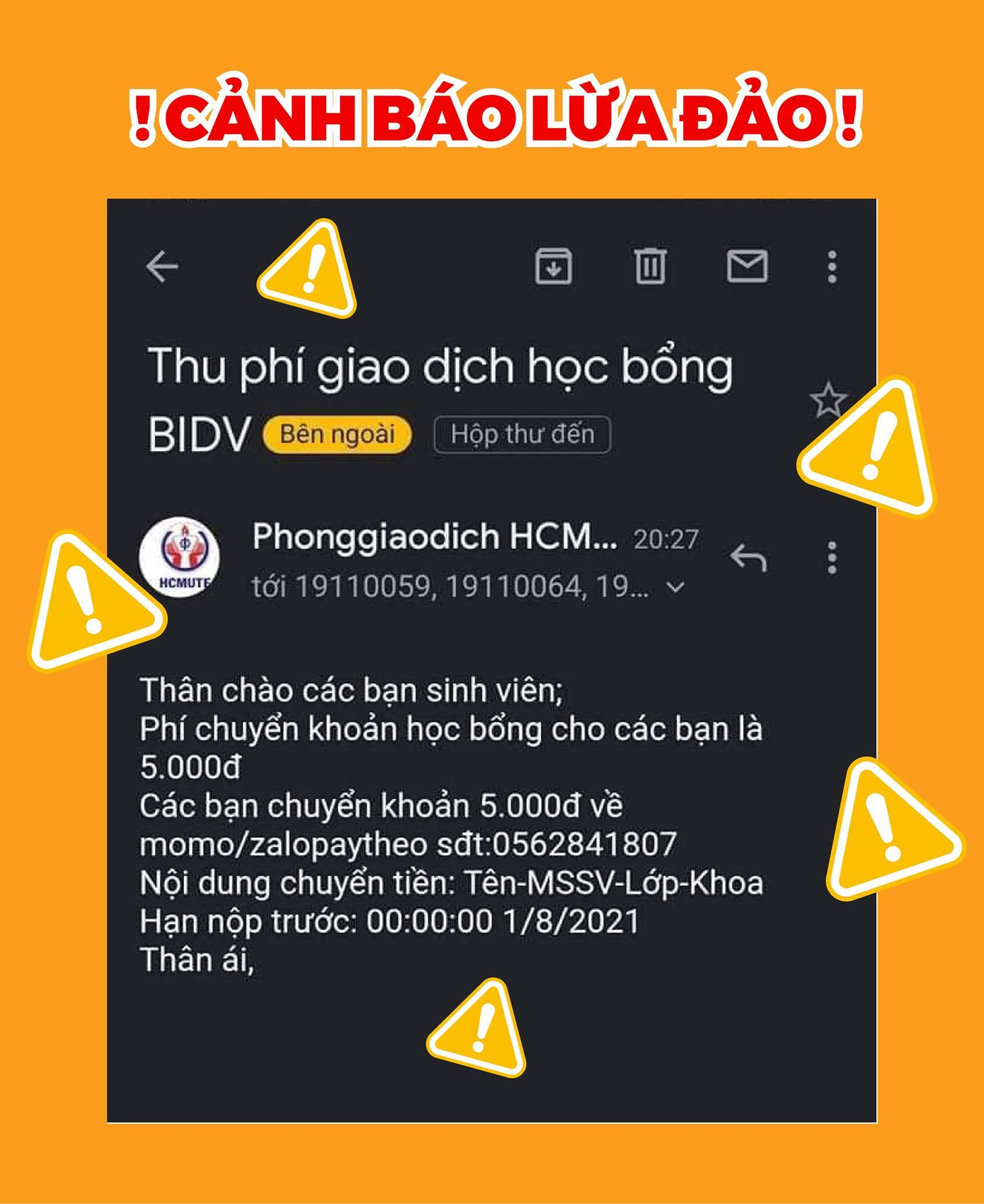 ! CẢNH BÁO LỪA ĐẢO !

Thu phí giao dịch học bổng BIDV Bên ngoài Hộp thư đến

HCMUTE

Phonggiaodich HCM... 20:27
tới 19110059, 19110064, 19...

Thân chào các bạn sinh viên;
Phí chuyển khoản học bổng cho các bạn là 5.000đ
Các bạn chuyển khoản 5.000đ về momo/zalopaytheo sđt:0562841807
Nội dung chuyển tiền: Tên-MSSV-Lớp-Khoa
Hạn nộp trước: 00:00:00 1/8/2021
Thân ái,